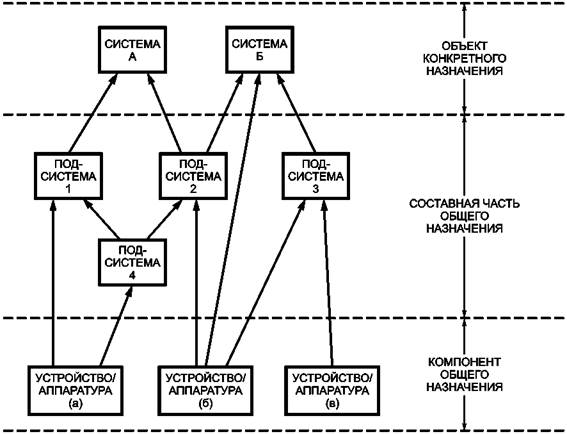 СИСТЕМА А

СИСТЕМА Б

ОБЪЕКТ КОНКРЕТНОГО НАЗНАЧЕНИЯ

ПОД-СИСТЕМА 1

ПОД-СИСТЕМА 2

ПОД-СИСТЕМА 3

СОСТАВНАЯ ЧАСТЬ ОБЩЕГО НАЗНАЧЕНИЯ

ПОД-СИСТЕМА 4

УСТРОЙСТВО/ АППАРАТУРА (а)

УСТРОЙСТВО/ АППАРАТУРА (б)

УСТРОЙСТВО/ АППАРАТУРА (в)

КОМПОНЕНТ ОБЩЕГО НАЗНАЧЕНИЯ